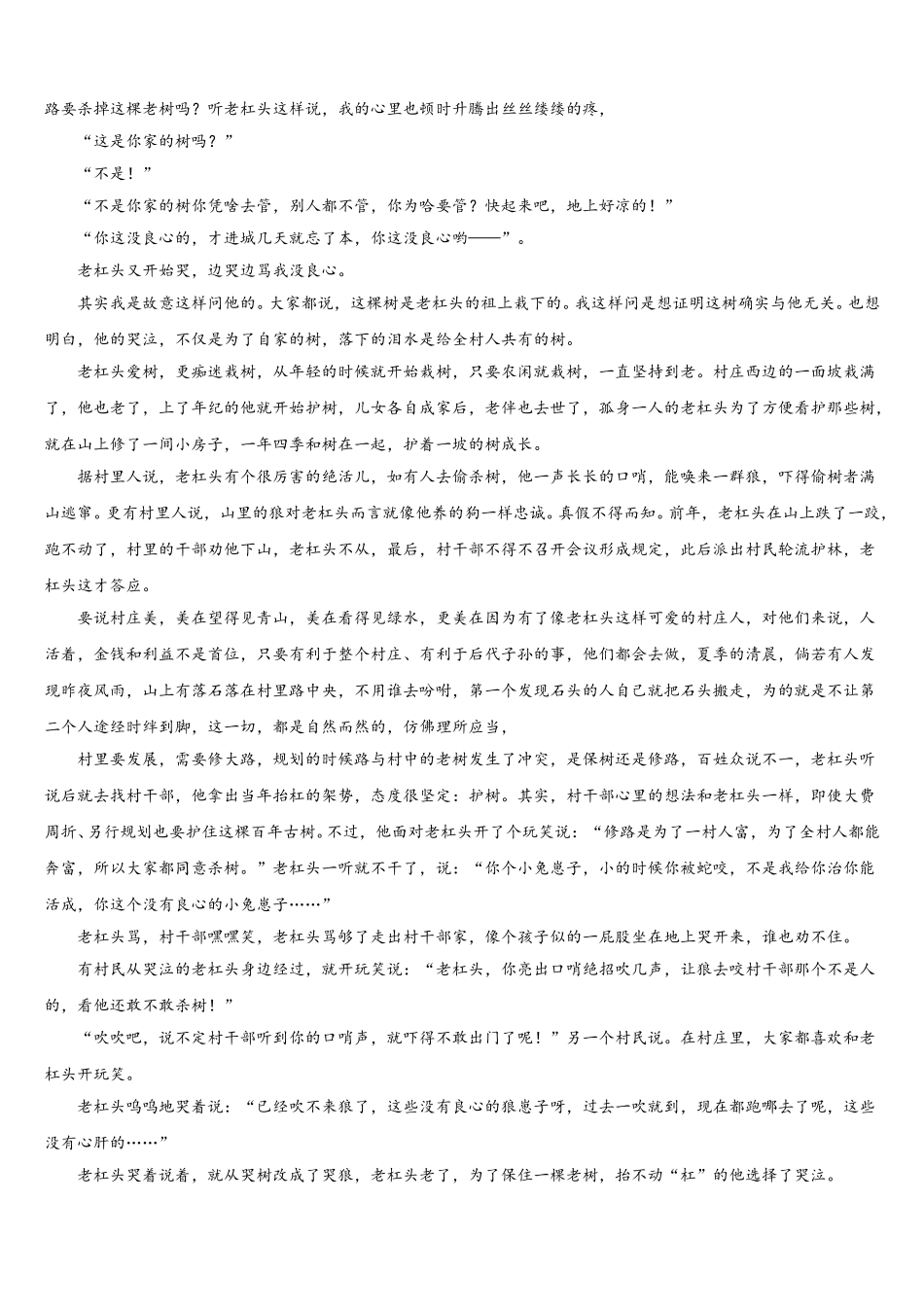 路要杀掉这棵老树吗？听老杠头这样说，我的心里也顿时升腾出丝丝缕缕的疼，

“这是你家的树吗？”

“不是！”

“不是你家的树你凭啥去管，别人都不管，你为啥要管？快起来吧，地上好凉的！”

“你这没良心的，才进城几天就忘了本，你这没良心哟——”。

老杠头又开始哭，边哭边骂我没良心。

其实我是故意这样问他的。大家都说，这棵树是老杠头的祖上栽下的。我这样问是想证明这树确实与他无关。也想明白，他的哭泣，不仅是为了自家的树，落下的泪水是给全村人共有的树。

老杠头爱树，更痴迷栽树，从年轻的时候就开始栽树，只要农闲就栽树，一直坚持到老。村庄西边的一面坡栽满了，他也老了，上了年纪的他就开始护树，儿女各自成家后，老伴也去世了，孤身一人的老杠头为了方便看护那些树，就在山上修了一间小房子，一年四季和树在一起，护着一坡的树成长。

据村里人说，老杠头有个很厉害的绝活儿，如有人去偷杀树，他一声长长的口哨，能唤来一群狼，吓得偷树者满山逃窜。更有村里人说，山里的狼对老杠头而言就像他养的狗一样忠诚。真假不得而知。前年，老杠头在山上跌了一跤，跑不动了，村里的干部劝他下山，老杠头不从，最后，村干部不得不召开会议形成规定，此后派出村民轮流护林，老杠头这才答应。

要说村庄美，美在望得见青山，美在看得见绿水，更美在因为有了像老杠头这样可爱的村庄人，对他们来说，人活着，金钱和利益不是首位，只要有利于整个村庄、有利于后代子孙的事，他们都会去做，夏季的清晨，倘若有人发现昨夜风雨，山上有落石落在村里路中央，不用谁去吩咐，第一个发现石头的人自己就把石头搬走，为的就是不让第二个人途经时绊到脚，这一切，都是自然而然的，仿佛理所应当，

村里要发展，需要修大路，规划的时候路与村中的老树发生了冲突，是保树还是修路，百姓众说不一，老杠头听说后就去找村干部，他拿出当年抬杠的架势，态度很坚定：护树。其实，村干部心里的想法和老杠头一样，即使大费周折、另行规划也要护住这棵百年古树。不过，他面对老杠头开了个玩笑说：“修路是为了一村人富，为了全村人都能奔富，所以大家都同意杀树。”老杠头一听就不干了，说：“你个小兔崽子，小的时候你被蛇咬，不是我给你治你能活成，你这个没有良心的小兔崽子……”

老杠头骂，村干部嘿嘿笑，老杠头骂够了走出村干部家，像个孩子似的一屁股坐在地上哭开来，谁也劝不住。

有村民从哭泣的老杠头身边经过，就开玩笑说：“老杠头，你亮出口哨绝招吹几声，让狼去咬村干部那个不是人的，看他还敢不敢杀树！”

“吹吹吧，说不定村干部听到你的口哨声，就吓得不敢出门了呢！”另一个村民说。在村庄里，大家都喜欢和老杠头开玩笑。

老杠头呜呜地哭着说：“已经吹不来狼了，这些没有良心的狼崽子呀，过去一吹就到，现在都跑哪去了呢，这些没有心肝的……”

老杠头哭着说着，就从哭树改成了哭狼，老杠头老了，为了保住一棵老树，抬不动“杠”的他选择了哭泣。